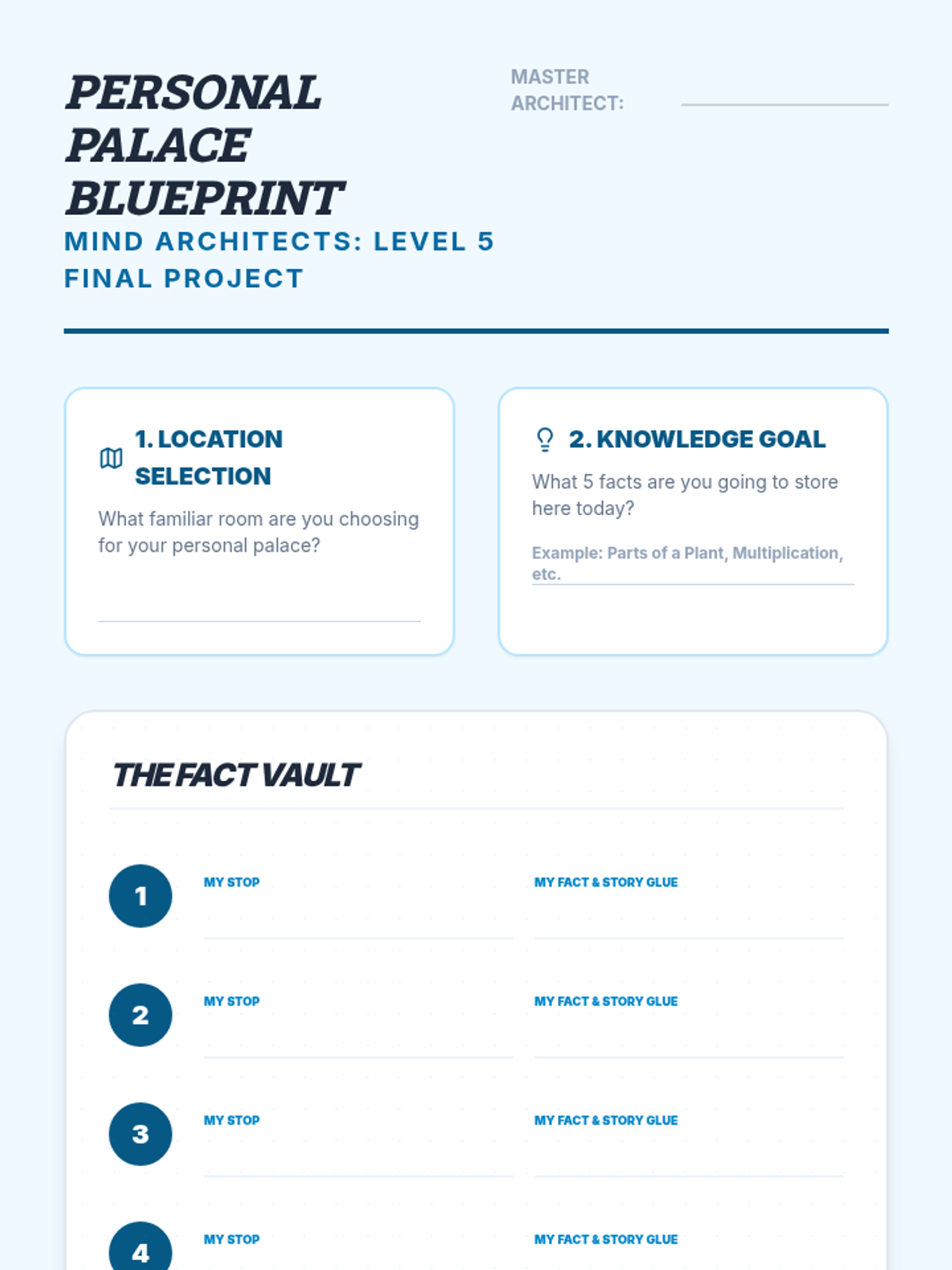 PERSONAL PALACE BLUEPRINT

MIND ARCHITECTS: LEVEL 5 FINAL PROJECT

MASTER ARCHITECT:

1. LOCATION SELECTION

What familiar room are you choosing for your personal palace?

2. KNOWLEDGE GOAL

What 5 facts are you going to store here today?

Example: Parts of a Plant, Multiplication, etc.

THE FACT VAULT

1 MY STOP MY FACT & STORY GLUE

2 MY STOP MY FACT & STORY GLUE

3 MY STOP MY FACT & STORY GLUE

4 MY STOP MY FACT & STORY GLUE